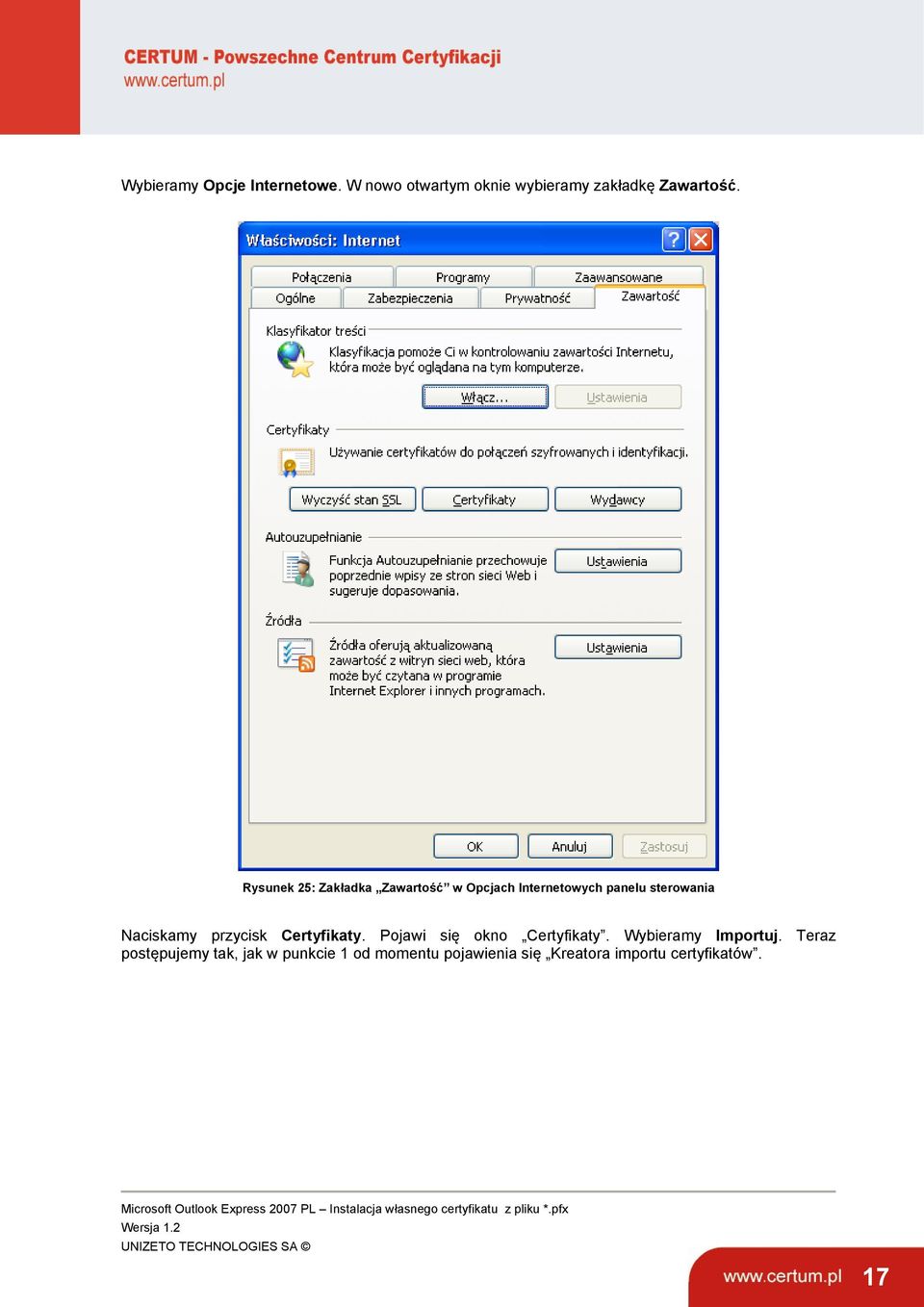 CERTUM - Powszechne Centrum Certyfikacji
www.certum.pl

Wybieramy Opcje Internetowe. W nowo otwartym oknie wybieramy zakładkę Zawartość.

Właściwości: Internet

Połączenia Programy Zaawansowane
Ogólne Zabezpieczenia Prywatność Zawartość

Klasyfikator treści
Klasyfikacja pomoże Ci w kontrolowaniu zawartości Internetu, która może być oglądana na tym komputerze.
Włącz... Ustawienia

Certyfikaty
Używanie certyfikatów do połączeń szyfrowanych i identyfikacji.
Wyczyść stan SSL Certyfikaty Wydawcy

Autouzupełnianie
Funkcja Autouzupełnianie przechowuje poprzednie wpisy ze stron sieci Web i sugeruje dopasowania.
Ustawienia

Źródła
Źródła oferują aktualizowaną zawartość z witryn sieci web, która może być czytana w programie Internet Explorer i innych programach.
Ustawienia

OK Anuluj Zastosuj

Rysunek 25: Zakładka „Zawartość” w Opcjach Internetowych panelu sterowania

Naciskamy przycisk Certyfikaty. Pojawi się okno „Certyfikaty”. Wybieramy Importuj. Teraz postępujemy tak, jak w punkcie 1 od momentu pojawienia się „Kreatora importu certyfikatów”.

Microsoft Outlook Express 2007 PL – Instalacja własnego certyfikatu z pliku *.pfx
Wersja 1.2
UNIZETO TECHNOLOGIES SA ©

www.certum.pl 17